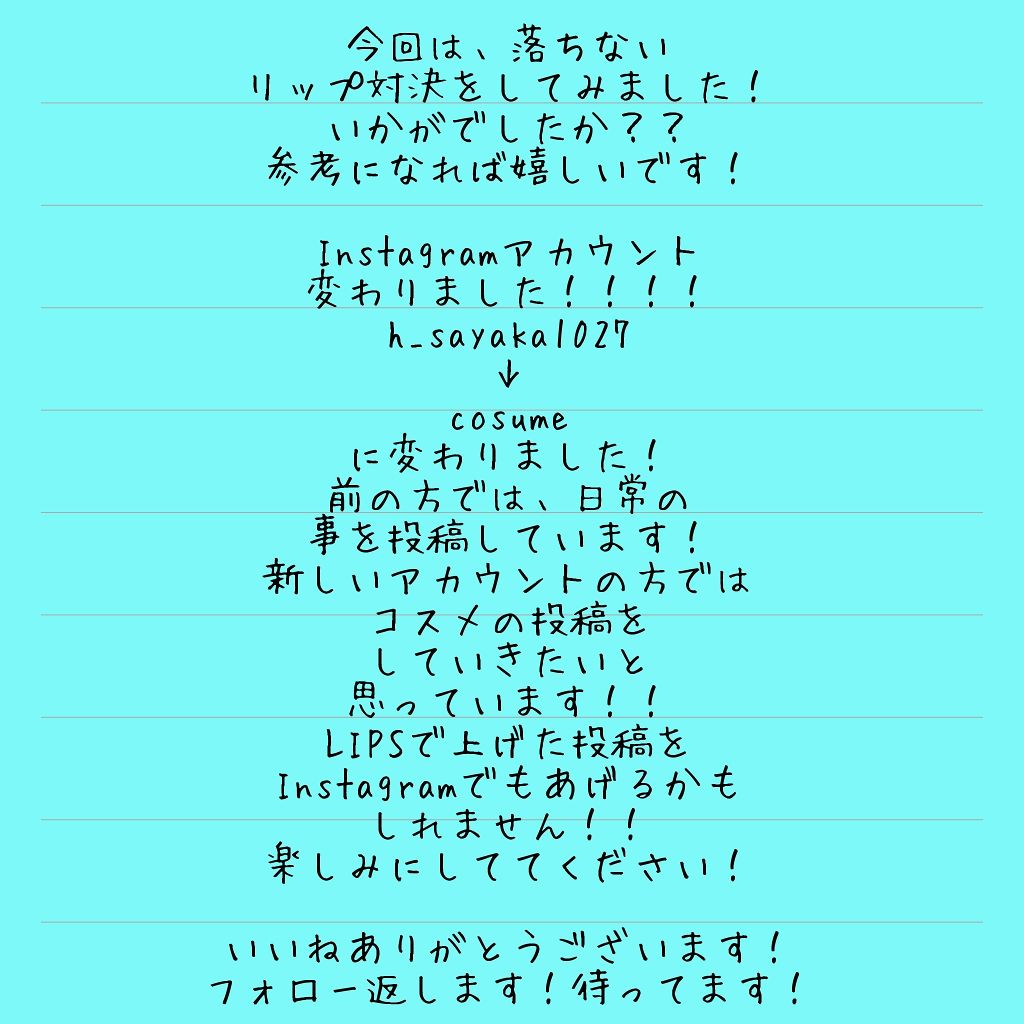 今回は、落ちない
リップ対決をしてみました!
いかがでしたか??
参考になれば嬉しいです!

Instagramアカウント
変わりました!!!!
h_sayaka1027
↓
cosume
に変わりました!
前の方では、日常の
事を投稿しています!
新しいアカウントの方では
コスメの投稿を
していきたいと
思っています!!
LIPSで上げた投稿を
Instagramでもあげるかも
しれません!!
楽しみにしててください!

いいねありがとうございます!
フォロー返します!待ってます!